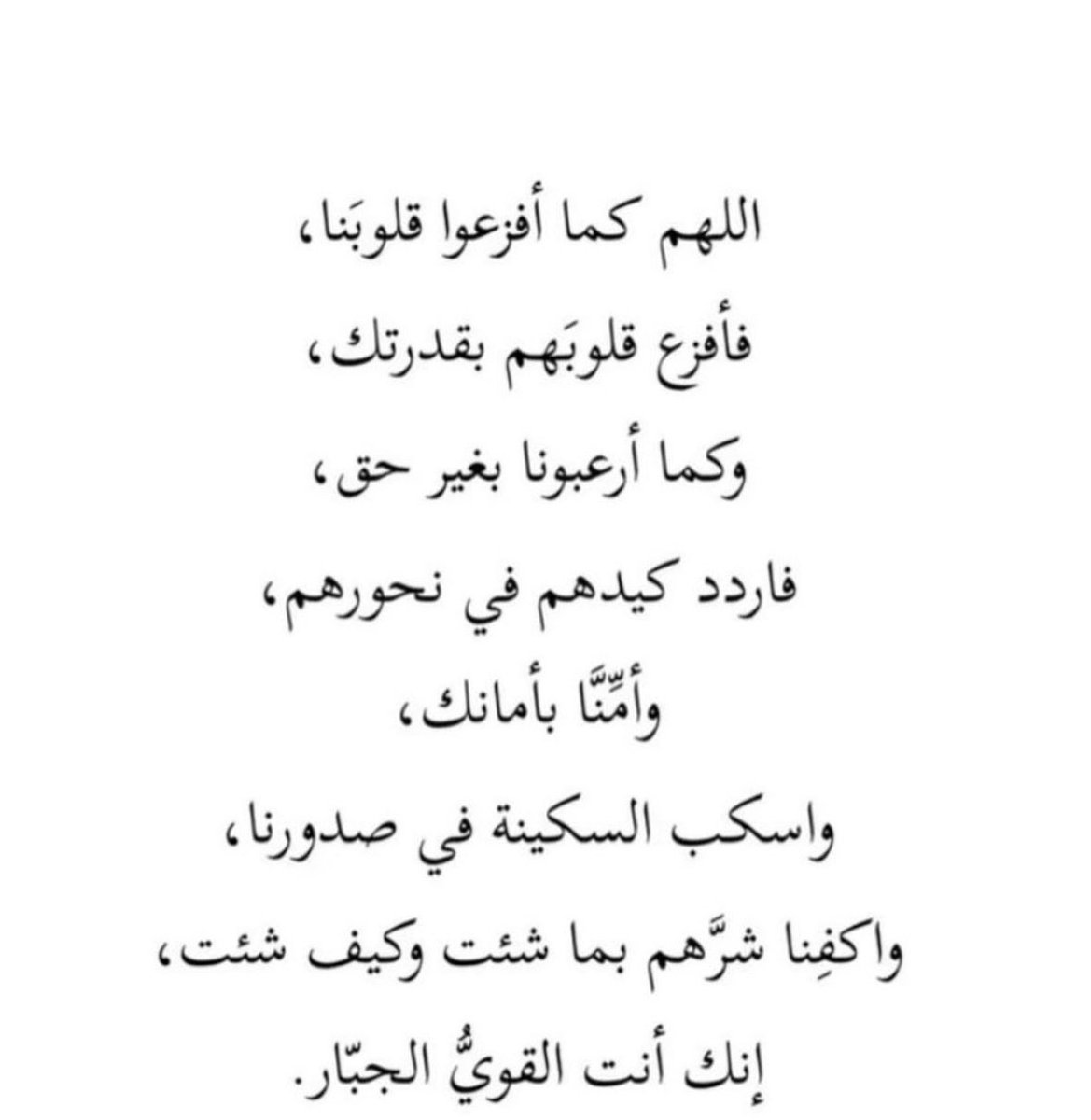 اللهم كما أفزعوا قلوبَنا،

فأفزع قلوبَهم بقدرتك،

وكما أرعبونا بغير حق،

فاردد كيدهم في نحورهم،

وأمِّنَّا بأمانك،

واسكب السكينة في صدورنا،

واكفِنا شرَّهم بما شئت وكيف شئت،

إنك أنت القويُّ الجبّار.